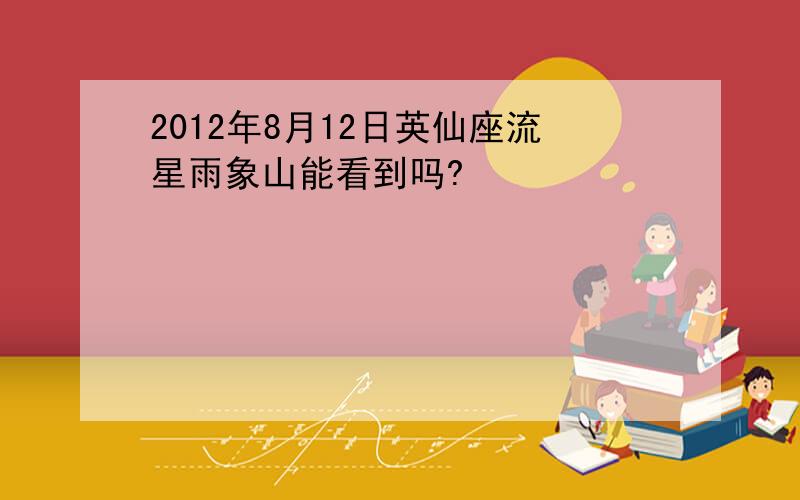 2012年8月12日英仙座流星雨象山能看到吗?